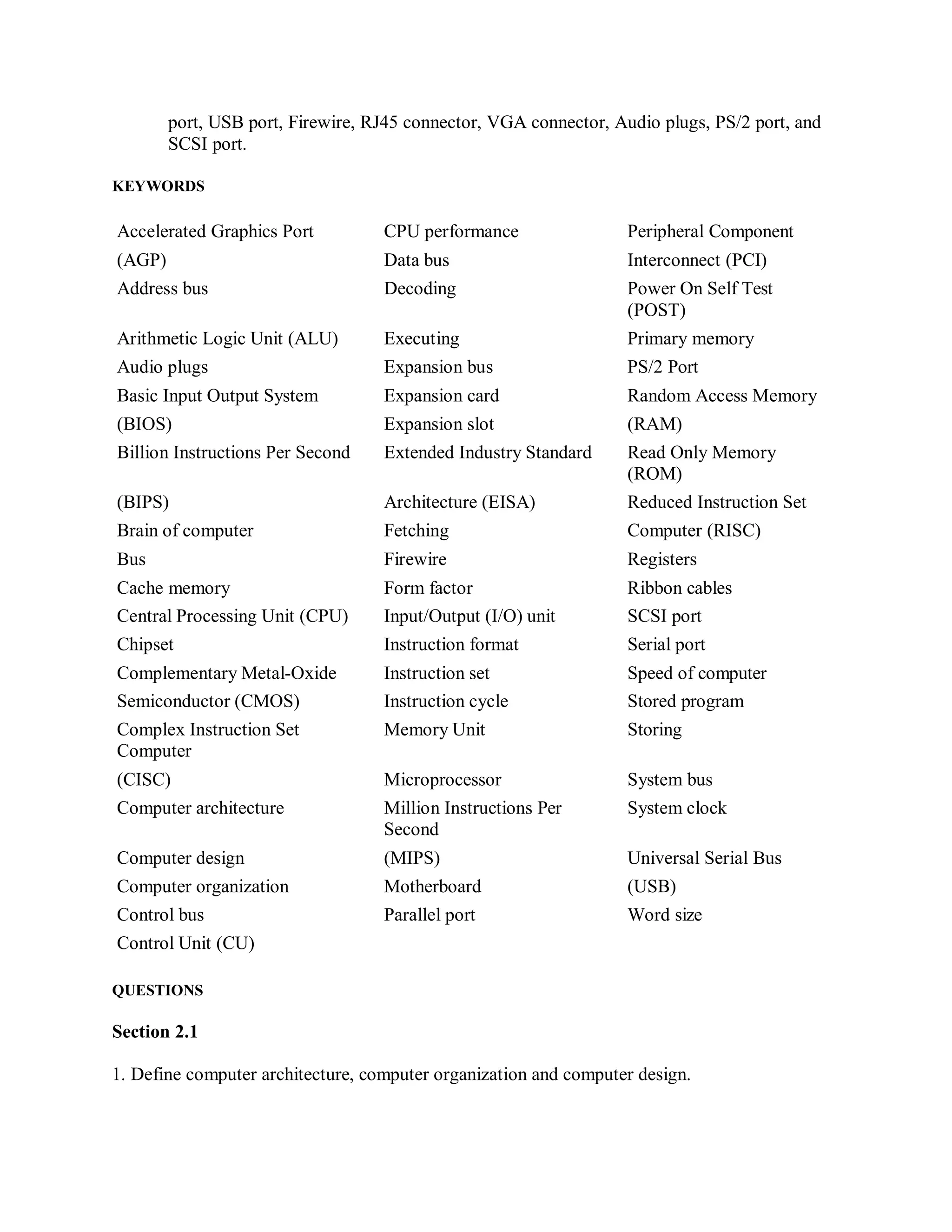 port, USB port, Firewire, RJ45 connector, VGA connector, Audio plugs, PS/2 port, and SCSI port.

KEYWORDS

Accelerated Graphics Port
(AGP)
Address bus
Arithmetic Logic Unit (ALU)
Audio plugs
Basic Input Output System
(BIOS)
Billion Instructions Per Second
(BIPS)
Brain of computer
Bus
Cache memory
Central Processing Unit (CPU)
Chipset
Complementary Metal-Oxide
Semiconductor (CMOS)
Complex Instruction Set Computer
(CISC)
Computer architecture
Computer design
Computer organization
Control bus
Control Unit (CU)

CPU performance
Data bus
Decoding
Executing
Expansion bus
Expansion card
Expansion slot
Extended Industry Standard
Architecture (EISA)
Fetching
Firewire
Form factor
Input/Output (I/O) unit
Instruction format
Instruction set
Instruction cycle
Memory Unit
Microprocessor
Million Instructions Per Second
(MIPS)
Motherboard
Parallel port

Peripheral Component
Interconnect (PCI)
Power On Self Test (POST)
Primary memory
PS/2 Port
Random Access Memory
(RAM)
Read Only Memory (ROM)
Reduced Instruction Set
Computer (RISC)
Registers
Ribbon cables
SCSI port
Serial port
Speed of computer
Stored program
Storing
System bus
System clock
Universal Serial Bus
(USB)
Word size

QUESTIONS

Section 2.1

1. Define computer architecture, computer organization and computer design.